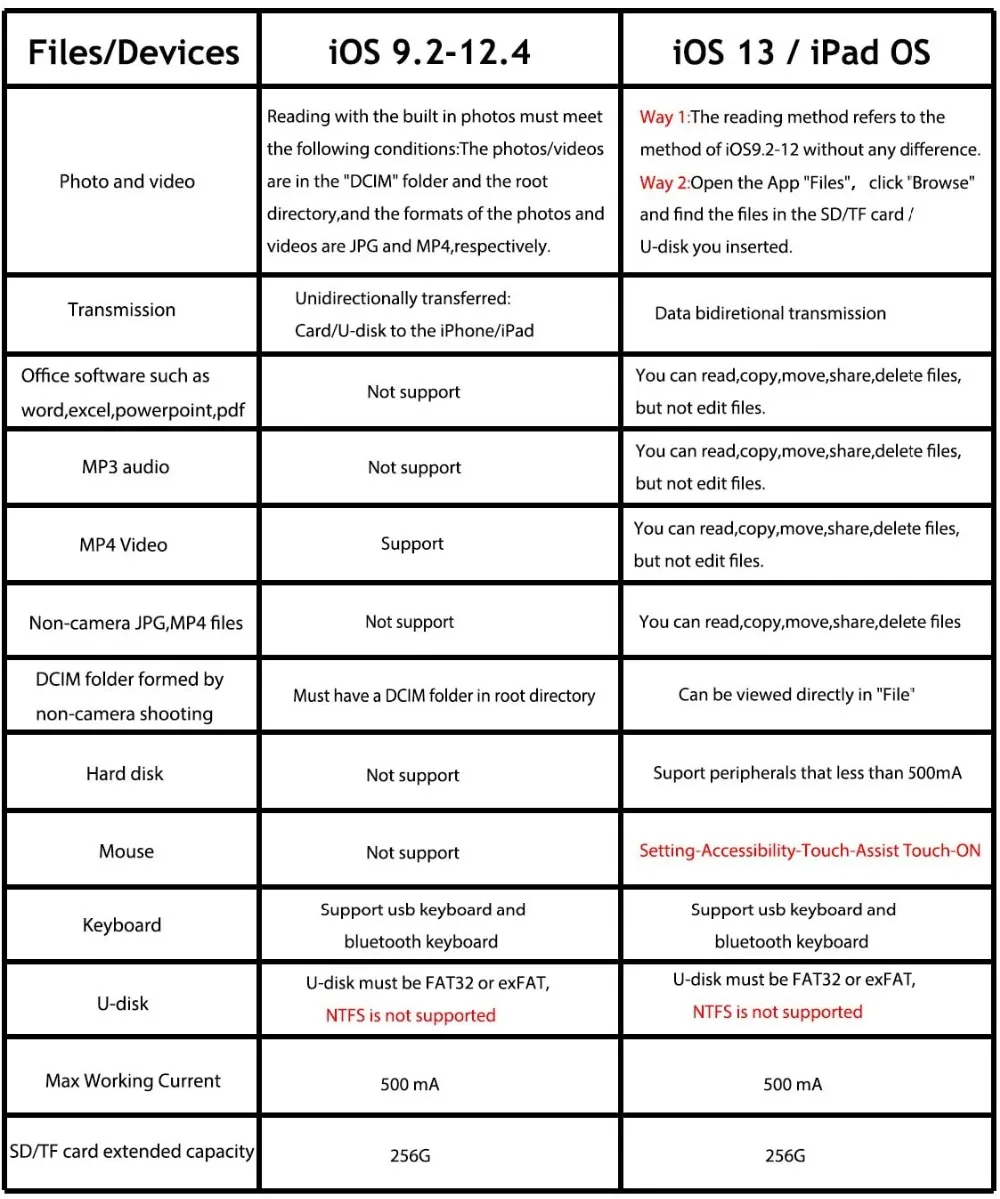 | Files/Devices | iOS 9.2-12.4 | iOS 13 / iPad OS |
|---|---|---|
| Photo and video | Reading with the built in photos must meet the following conditions:The photos/videos are in the "DCIM" folder and the root directory,and the formats of the photos and videos are JPG and MP4,respectively. | Way 1:The reading method refers to the method of iOS9.2-12 without any difference. Way 2:Open the App "Files"， click "Browse" and find the files in the SD/TF card / U-disk you inserted. |
| Transmission | Unidirectionally transferred: Card/U-disk to the iPhone/iPad | Data bidiretional transmission |
| Office software such as word,excel,powerpoint,pdf | Not support | You can read,copy,move,share,delete files, but not edit files. |
| MP3 audio | Not support | You can read,copy,move,share,delete files, but not edit files. |
| MP4 Video | Support | You can read,copy,move,share,delete files, but not edit files. |
| Non-camera JPG,MP4 files | Not support | You can read,copy,move,share,delete files |
| DCIM folder formed by non-camera shooting | Must have a DCIM folder in root directory | Can be viewed directly in "File" |
| Hard disk | Not support | Suport peripherals that less than 500mA |
| Mouse | Not support | Setting-Accessibility-Touch-Assist Touch-ON |
| Keyboard | Support usb keyboard and bluetooth keyboard | Support usb keyboard and bluetooth keyboard |
| U-disk | U-disk must be FAT32 or exFAT, NTFS is not supported | U-disk must be FAT32 or exFAT, NTFS is not supported |
| Max Working Current | 500 mA | 500 mA |
| SD/TF card extended capacity | 256G | 256G |